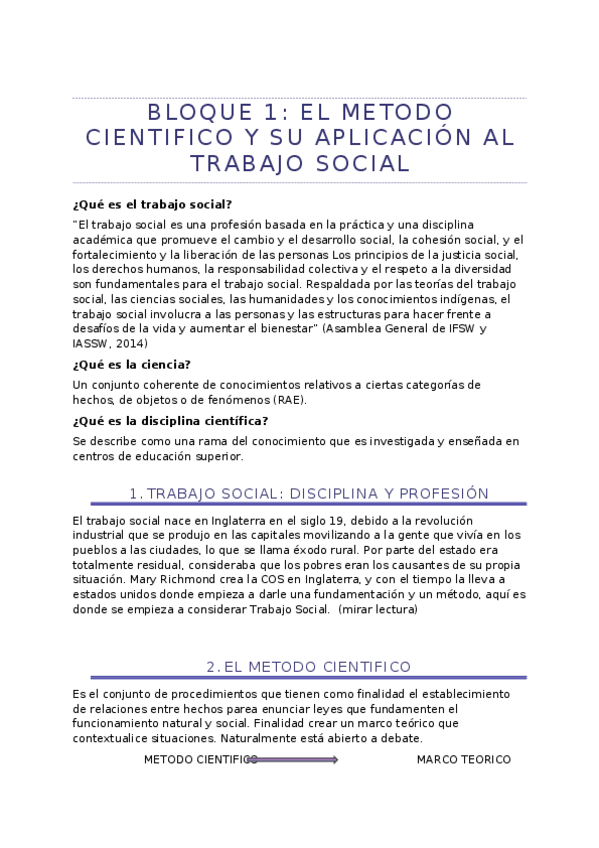 BLOQUE 1: EL METODO CIENTIFICO Y SU APLICACIÓN AL TRABAJO SOCIAL

¿Qué es el trabajo social?

"El trabajo social es una profesión basada en la práctica y una disciplina académica que promueve el cambio y el desarrollo social, la cohesión social, y el fortalecimiento y la liberación de las personas Los principios de la justicia social, los derechos humanos, la responsabilidad colectiva y el respeto a la diversidad son fundamentales para el trabajo social. Respaldada por las teorías del trabajo social, las ciencias sociales, las humanidades y los conocimientos indígenas, el trabajo social involucra a las personas y las estructuras para hacer frente a desafíos de la vida y aumentar el bienestar" (Asamblea General de IFSW y IASSW, 2014)

¿Qué es la ciencia?

Un conjunto coherente de conocimientos relativos a ciertas categorías de hechos, de objetos o de fenómenos (RAE).

¿Qué es la disciplina científica?

Se describe como una rama del conocimiento que es investigada y enseñada en centros de educación superior.

1. TRABAJO SOCIAL: DISCIPLINA Y PROFESIÓN

El trabajo social nace en Inglaterra en el siglo 19, debido a la revolución industrial que se produjo en las capitales movilizando a la gente que vivía en los pueblos a las ciudades, lo que se llama éxodo rural. Por parte del estado era totalmente residual, consideraba que los pobres eran los causantes de su propia situación. Mary Richmond crea la COS en Inglaterra, y con el tiempo la lleva a estados unidos donde empieza a darle una fundamentación y un método, aquí es donde se empieza a considerar Trabajo Social. (mirar lectura)

2. EL METODO CIENTIFICO

Es el conjunto de procedimientos que tienen como finalidad el establecimiento de relaciones entre hechos parea enunciar leyes que fundamenten el funcionamiento natural y social. Finalidad crear un marco teórico que contextualice situaciones. Naturalmente está abierto a debate.

METODO CIENTIFICO MARCO TEORICO